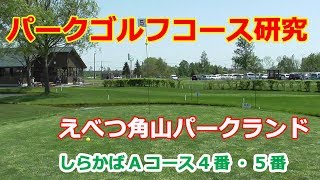 パークゴルフコース研究

5

えべつ角山パークランド

しらかばＡコース４番・５番